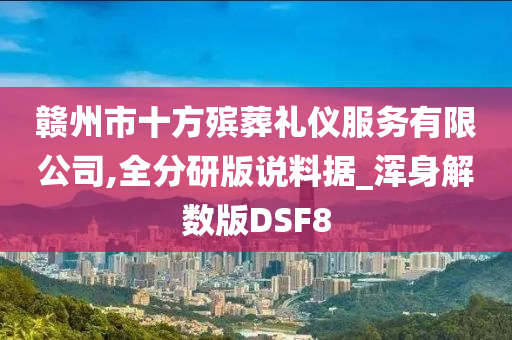 赣州市十方殡葬礼仪服务有限公司,全分研版说料据_浑身解数版DSF8